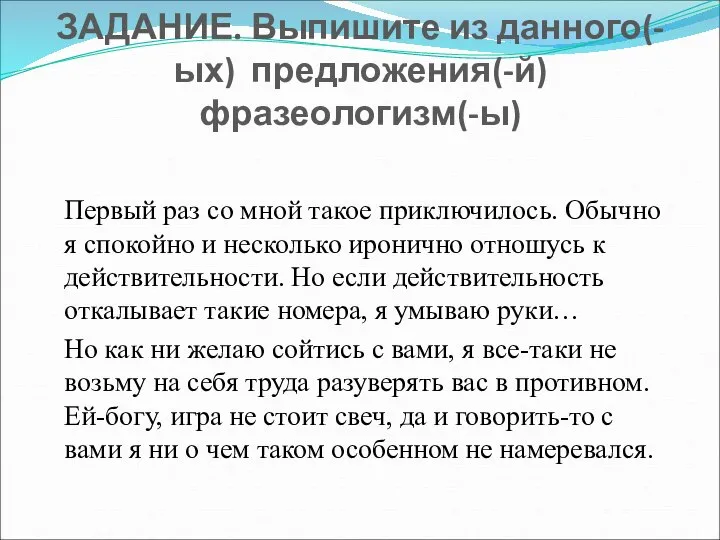 ЗАДАНИЕ. Выпишите из данного(-ых) предложения(-й) фразеологизм(-ы)

Первый раз со мной такое приключилось. Обычно я спокойно и несколько иронично отношусь к действительности. Но если действительность откалывает такие номера, я умываю руки…

Но как ни желаю сойтись с вами, я все-таки не возьму на себя труда разуверять вас в противном. Ей-богу, игра не стоит свеч, да и говорить-то с вами я ни о чем таком особенном не намеревался.